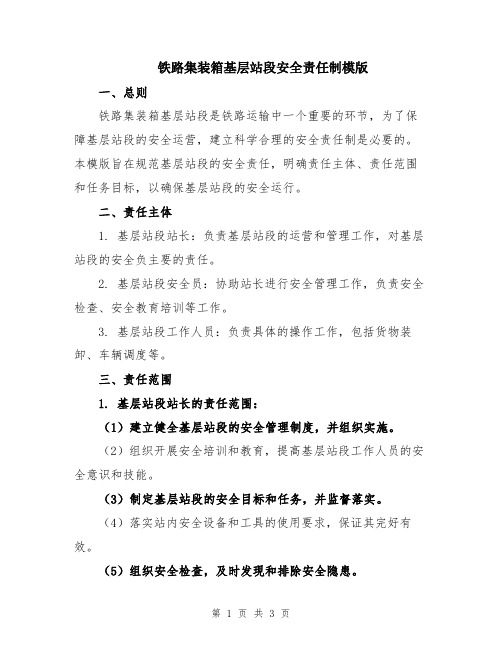 铁路集装箱基层站段安全责任制模版

一、总则

铁路集装箱基层站段是铁路运输中一个重要的环节，为了保障基层站段的安全运营，建立科学合理的安全责任制是必要的。本模版旨在规范基层站段的安全责任，明确责任主体、责任范围和任务目标，以确保基层站段的安全运行。

二、责任主体

1. 基层站段站长：负责基层站段的运营和管理工作，对基层站段的安全负主要的责任。

2. 基层站段安全员：协助站长进行安全管理工作，负责安全检查、安全教育培训等工作。

3. 基层站段工作人员：负责具体的操作工作，包括货物装卸、车辆调度等。

三、责任范围

1. 基层站段站长的责任范围：

（1）建立健全基层站段的安全管理制度，并组织实施。

（2）组织开展安全培训和教育，提高基层站段工作人员的安全意识和技能。

（3）制定基层站段的安全目标和任务，并监督落实。

（4）落实站内安全设备和工具的使用要求，保证其完好有效。

（5）组织安全检查，及时发现和排除安全隐患。

第 1 页 共 3 页